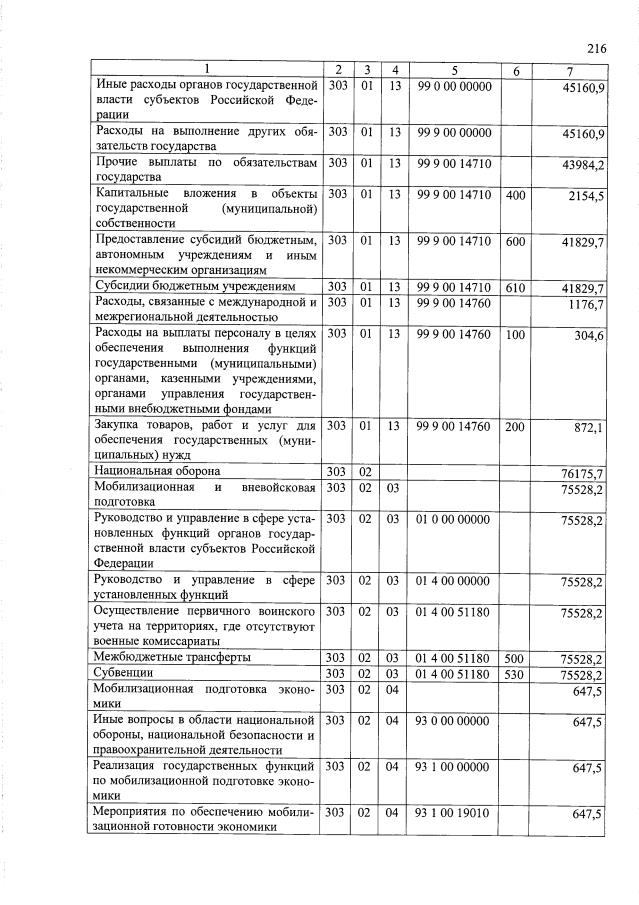 216

| 1 | 2 | 3 | 4 | 5 | 6 | 7 |
|---|---|---|---|---|---|---|
| Иные расходы органов государственной власти субъектов Российской Федерации | 303 | 01 | 13 | 99 0 00 00000 | | 45160,9 |
| Расходы на выполнение других обязательств государства | 303 | 01 | 13 | 99 9 00 00000 | | 45160,9 |
| Прочие выплаты по обязательствам государства | 303 | 01 | 13 | 99 9 00 14710 | | 43984,2 |
| Капитальные вложения в объекты государственной (муниципальной) собственности | 303 | 01 | 13 | 99 9 00 14710 | 400 | 2154,5 |
| Предоставление субсидий бюджетным, автономным учреждениям и иным некоммерческим организациям | 303 | 01 | 13 | 99 9 00 14710 | 600 | 41829,7 |
| Субсидии бюджетным учреждениям | 303 | 01 | 13 | 99 9 00 14710 | 610 | 41829,7 |
| Расходы, связанные с международной и межрегиональной деятельностью | 303 | 01 | 13 | 99 9 00 14760 | | 1176,7 |
| Расходы на выплаты персоналу в целях обеспечения выполнения функций государственными (муниципальными) органами, казенными учреждениями, органами управления государственными внебюджетными фондами | 303 | 01 | 13 | 99 9 00 14760 | 100 | 304,6 |
| Закупка товаров, работ и услуг для обеспечения государственных (муниципальных) нужд | 303 | 01 | 13 | 99 9 00 14760 | 200 | 872,1 |
| Национальная оборона | 303 | 02 | | | | 76175,7 |
| Мобилизационная и вневойсковая подготовка | 303 | 02 | 03 | | | 75528,2 |
| Руководство и управление в сфере установленных функций органов государственной власти субъектов Российской Федерации | 303 | 02 | 03 | 01 0 00 00000 | | 75528,2 |
| Руководство и управление в сфере установленных функций | 303 | 02 | 03 | 01 4 00 00000 | | 75528,2 |
| Осуществление первичного воинского учета на территориях, где отсутствуют военные комиссариаты | 303 | 02 | 03 | 01 4 00 51180 | | 75528,2 |
| Межбюджетные трансферты | 303 | 02 | 03 | 01 4 00 51180 | 500 | 75528,2 |
| Субвенции | 303 | 02 | 03 | 01 4 00 51180 | 530 | 75528,2 |
| Мобилизационная подготовка экономики | 303 | 02 | 04 | | | 647,5 |
| Иные вопросы в области национальной обороны, национальной безопасности и правоохранительной деятельности | 303 | 02 | 04 | 93 0 00 00000 | | 647,5 |
| Реализация государственных функций по мобилизационной подготовке экономики | 303 | 02 | 04 | 93 1 00 00000 | | 647,5 |
| Мероприятия по обеспечению мобилизационной готовности экономики | 303 | 02 | 04 | 93 1 00 19010 | | 647,5 |